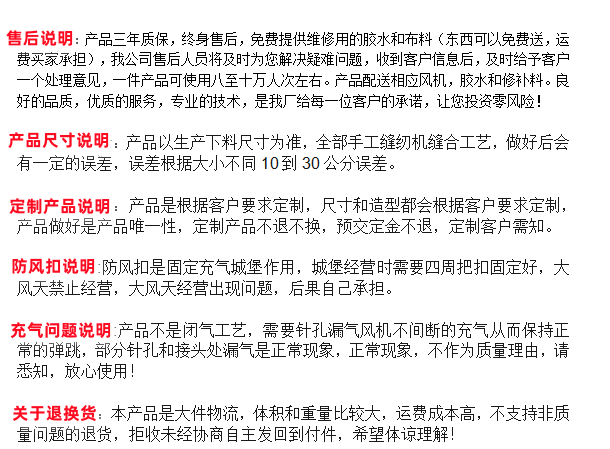 售后说明：产品三年质保，终身售后，免费提供维修用的胶水和布料（东西可以免费送，运费买家承担），我公司售后人员将及时为您解决疑难问题，收到客户信息后，及时给予客户一个处理意见，一件产品可使用八至十万人次左右。产品配送相应风机，胶水和修补料。良好的品质，优质的服务，专业的技术，是我厂给每一位客户的承诺，让您投资零风险！

产品尺寸说明：产品以生产下料尺寸为准，全部手工缝纫机缝合工艺，做好后会有一定的误差，误差根据大小不同10到30公分误差。

定制产品说明：产品是根据客户要求定制，尺寸和造型都会根据客户要求定制，产品做好是产品唯一性，定制产品不退不换，预交定金不退，定制客户需知。

防风扣说明：防风扣是固定充气城堡作用，城堡经营时需要四周把扣固定好，大风天禁止经营，大风天经营出现问题，后果自己承担。

充气问题说明：产品不是闭气工艺，需要针孔漏气风机不间断的充气从而保持正常的弹跳，部分针孔和接头处漏气是正常现象，正常现象，不作为质量理由，请悉知，放心使用！

关于退换货：本产品是大件物流，体积和重量比较大，运费成本高，不支持非质量问题的退货，拒收未经协商自主发回到付件，希望体谅理解！